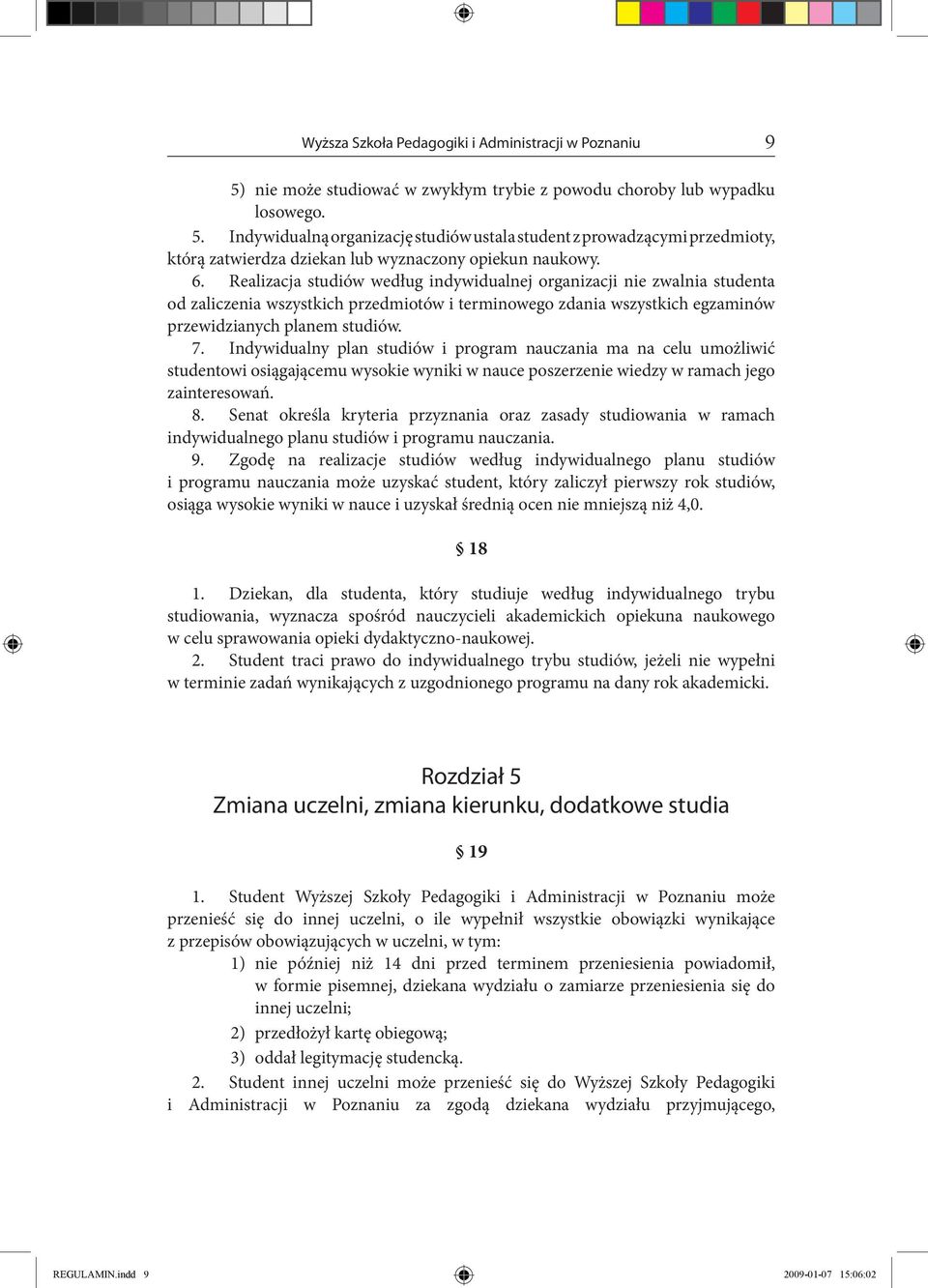 Wyższa Szkoła Pedagogiki i Administracji w Poznaniu 9

5) nie może studiować w zwykłym trybie z powodu choroby lub wypadku losowego.

5. Indywidualną organizację studiów ustala student z prowadzącymi przedmioty, którą zatwierdza dziekan lub wyznaczony opiekun naukowy.

6. Realizacja studiów według indywidualnej organizacji nie zwalnia studenta od zaliczenia wszystkich przedmiotów i terminowego zdania wszystkich egzaminów przewidzianych planem studiów.

7. Indywidualny plan studiów i program nauczania ma na celu umożliwić studentowi osiągającemu wysokie wyniki w nauce poszerzenie wiedzy w ramach jego zainteresowań.

8. Senat określa kryteria przyznania oraz zasady studiowania w ramach indywidualnego planu studiów i programu nauczania.

9. Zgodę na realizacje studiów według indywidualnego planu studiów i programu nauczania może uzyskać student, który zaliczył pierwszy rok studiów, osiąga wysokie wyniki w nauce i uzyskał średnią ocen nie mniejszą niż 4,0.

§ 18

1. Dziekan, dla studenta, który studiuje według indywidualnego trybu studiowania, wyznacza spośród nauczycieli akademickich opiekuna naukowego w celu sprawowania opieki dydaktyczno-naukowej.

2. Student traci prawo do indywidualnego trybu studiów, jeżeli nie wypełni w terminie zadań wynikających z uzgodnionego programu na dany rok akademicki.

Rozdział 5
Zmiana uczelni, zmiana kierunku, dodatkowe studia

§ 19

1. Student Wyższej Szkoły Pedagogiki i Administracji w Poznaniu może przenieść się do innej uczelni, o ile wypełnił wszystkie obowiązki wynikające z przepisów obowiązujących w uczelni, w tym:

1) nie później niż 14 dni przed terminem przeniesienia powiadomił, w formie pisemnej, dziekana wydziału o zamiarze przeniesienia się do innej uczelni;

2) przedłożył kartę obiegową;

3) oddał legitymację studencką.

2. Student innej uczelni może przenieść się do Wyższej Szkoły Pedagogiki i Administracji w Poznaniu za zgodą dziekana wydziału przyjmującego,

REGULAMIN.indd 9 2009-01-07 15:06:02